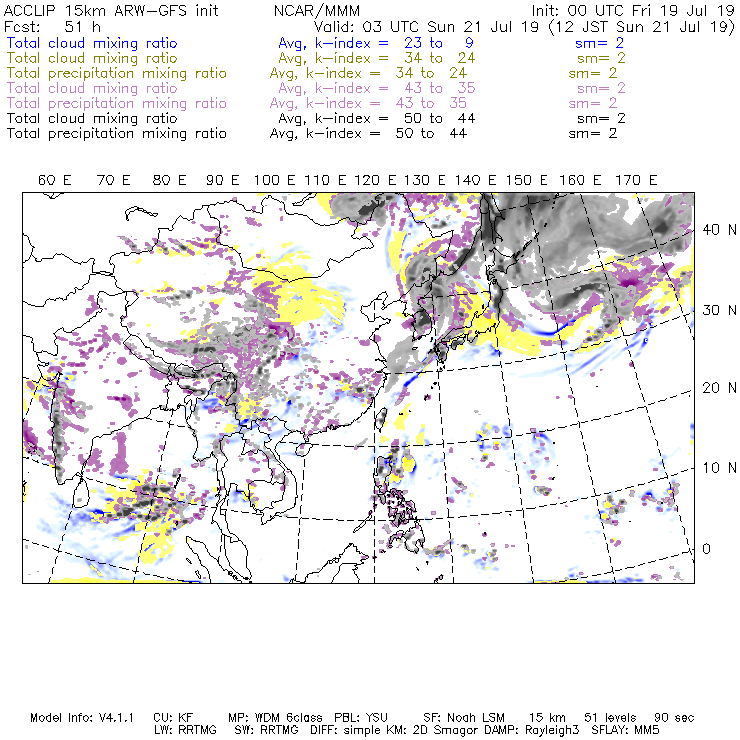 ACCLIP 15km ARW-GFS init NCAR/MMM Init: 00 UTC Fri 19 Jul 19
Fcst: 51 h Valid: 03 UTC Sun 21 Jul 19 (12 JST Sun 21 Jul 19)
Total cloud mixing ratio Avg, k-index = 23 to 9 sm= 2
Total cloud mixing ratio Avg, k-index = 34 to 24 sm= 2
Total precipitation mixing ratio Avg, k-index = 34 to 24 sm= 2
Total cloud mixing ratio Avg, k-index = 43 to 35 sm= 2
Total precipitation mixing ratio Avg, k-index = 43 to 35 sm= 2
Total cloud mixing ratio Avg, k-index = 50 to 44 sm= 2
Total precipitation mixing ratio Avg, k-index = 50 to 44 sm= 2

60 E 70 E 80 E 90 E 100 E 110 E 120 E 130 E 140 E 150 E 160 E 170 E

40 N
30 N
20 N
10 N
0

Model Info: V4.1.1 CU: KF MP: WDM 6class PBL: YSU SF: Noah LSM 15 km 51 levels 90 sec
LW: RRTMG SW: RRTMG DIFF: simple KM: 2D Smagor DAMP: Rayleigh3 SFLAY: MM5